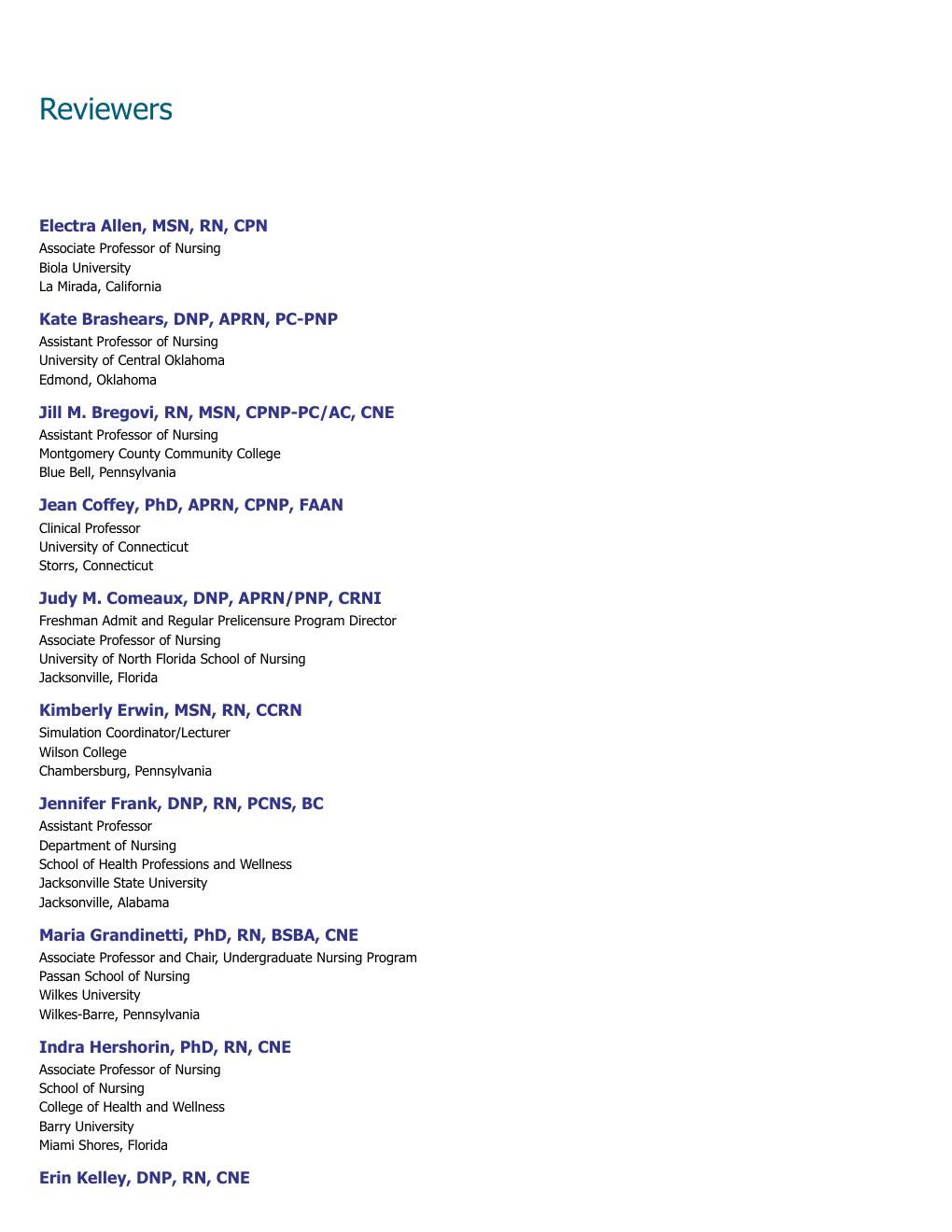 Reviewers

Electra Allen, MSN, RN, CPN
Associate Professor of Nursing
Biola University
La Mirada, California

Kate Brashears, DNP, APRN, PC-PNP
Assistant Professor of Nursing
University of Central Oklahoma
Edmond, Oklahoma

Jill M. Bregovi, RN, MSN, CPNP-PC/AC, CNE
Assistant Professor of Nursing
Montgomery County Community College
Blue Bell, Pennsylvania

Jean Coffey, PhD, APRN, CPNP, FAAN
Clinical Professor
University of Connecticut
Storrs, Connecticut

Judy M. Comeaux, DNP, APRN/PNP, CRNI
Freshman Admit and Regular Prelicensure Program Director
Associate Professor of Nursing
University of North Florida School of Nursing
Jacksonville, Florida

Kimberly Erwin, MSN, RN, CCRN
Simulation Coordinator/Lecturer
Wilson College
Chambersburg, Pennsylvania

Jennifer Frank, DNP, RN, PCNS, BC
Assistant Professor
Department of Nursing
School of Health Professions and Wellness
Jacksonville State University
Jacksonville, Alabama

Maria Grandinetti, PhD, RN, BSBA, CNE
Associate Professor and Chair, Undergraduate Nursing Program
Passan School of Nursing
Wilkes University
Wilkes-Barre, Pennsylvania

Indra Hershorin, PhD, RN, CNE
Associate Professor of Nursing
School of Nursing
College of Health and Wellness
Barry University
Miami Shores, Florida

Erin Kelley, DNP, RN, CNE